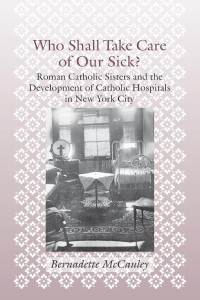 Who Shall Take Care of Our Sick?

Roman Catholic Sisters and the Development of Catholic Hospitals in New York City

Bernadette McCauley